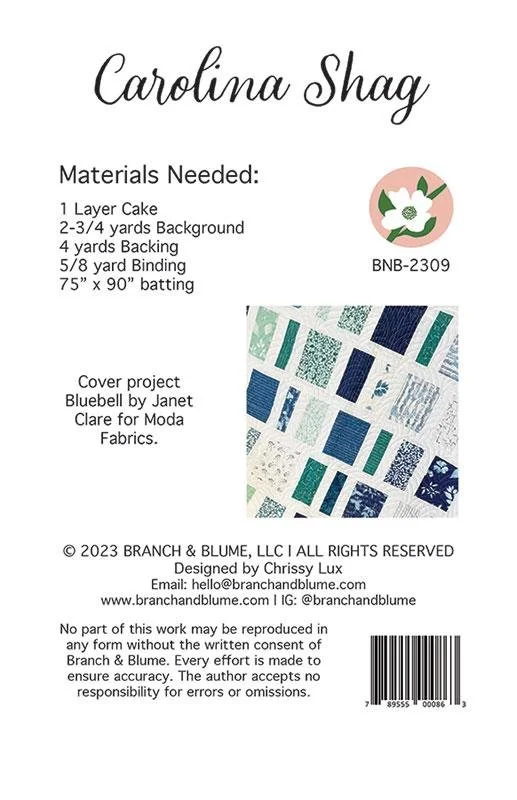 Carolina Shag

Materials Needed:

1 Layer Cake
2-3/4 yards Background
4 yards Backing
5/8 yard Binding
75" x 90" batting

BNB-2309

Cover project Bluebell by Janet Clare for Moda Fabrics.

© 2023 BRANCH & BLUME, LLC I ALL RIGHTS RESERVED
Designed by Chrissy Lux
Email: hello@branchandblume.com
www.branchandblume.com I IG: @branchandblume

No part of this work may be reproduced in any form without the written consent of Branch & Blume. Every effort is made to ensure accuracy. The author accepts no responsibility for errors or omissions.

7 89555 00086 3